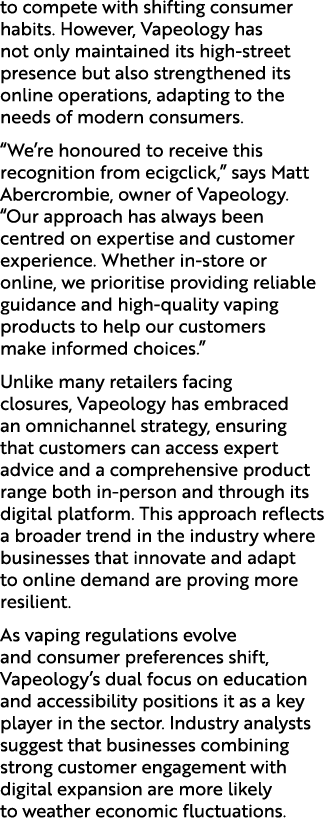 to compete with shifting consumer habits. However, Vapeology has not only maintained its high-street presence but also strengthened its online operations, adapting to the needs of modern consumers.

“We’re honoured to receive this recognition from ecigclick,” says Matt Abercrombie, owner of Vapeology. “Our approach has always been centred on expertise and customer experience. Whether in-store or online, we prioritise providing reliable guidance and high-quality vaping products to help our customers make informed choices.”

Unlike many retailers facing closures, Vapeology has embraced an omnichannel strategy, ensuring that customers can access expert advice and a comprehensive product range both in-person and through its digital platform. This approach reflects a broader trend in the industry where businesses that innovate and adapt to online demand are proving more resilient.

As vaping regulations evolve and consumer preferences shift, Vapeology’s dual focus on education and accessibility positions it as a key player in the sector. Industry analysts suggest that businesses combining strong customer engagement with digital expansion are more likely to weather economic fluctuations.